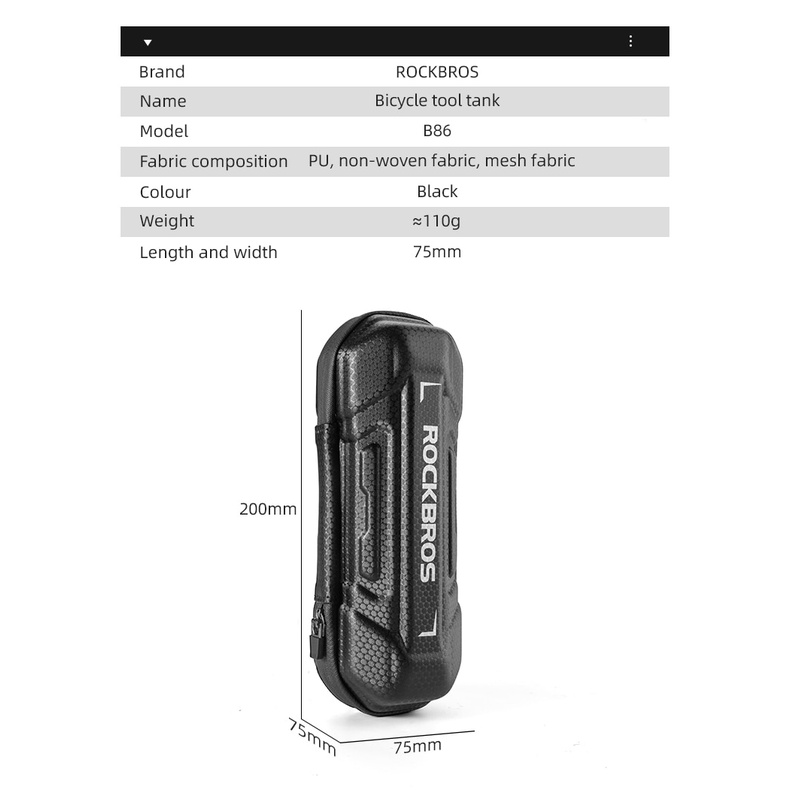 | Brand | ROCKBROS |
|---|---|
| Name | Bicycle tool tank |
| Model | B86 |
| Fabric composition | PU, non-woven fabric, mesh fabric |
| Colour | Black |
| Weight | ≈110g |
| Length and width | 75mm |

ROCKBROS

200mm

75mm

75mm